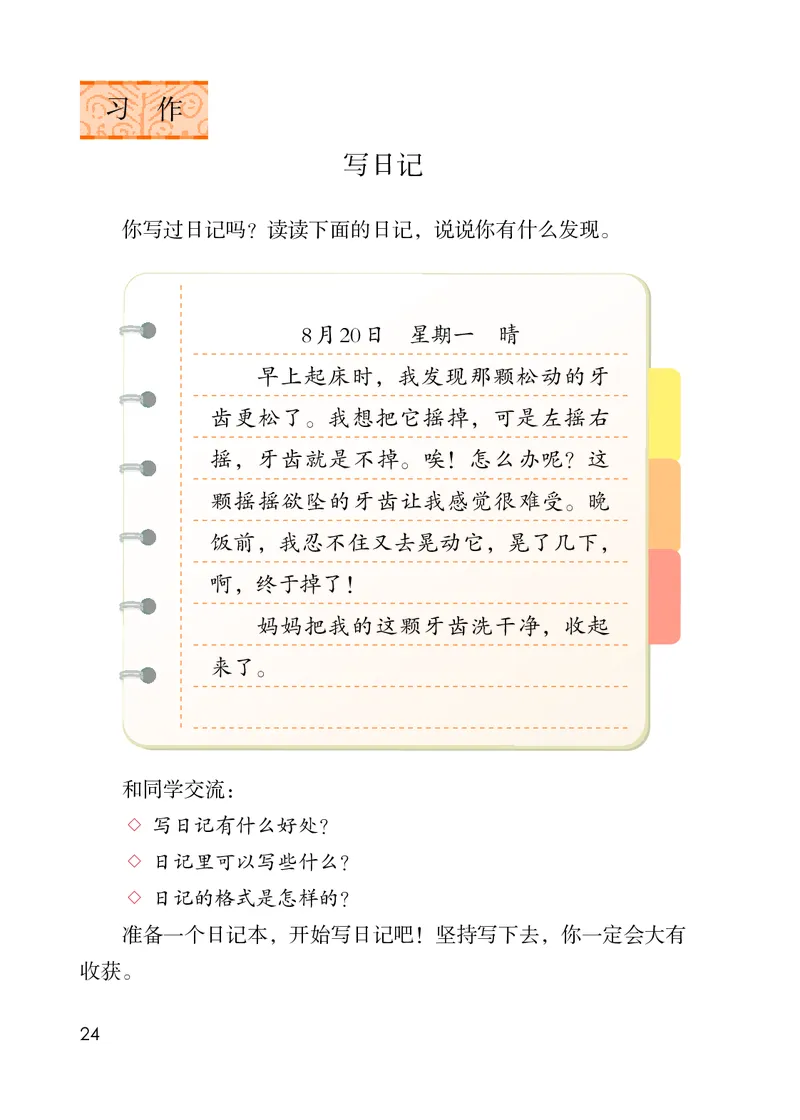 习 作

写日记

你写过日记吗？读读下面的日记，说说你有什么发现。

8月20日 星期一 晴

早上起床时，我发现那颗松动的牙齿更松了。我想把它摇掉，可是左摇右摇，牙齿就是不掉。唉！怎么办呢？这颗摇摇欲坠的牙齿让我感觉很难受。晚饭前，我忍不住又去晃动它，晃了几下，啊，终于掉了！

妈妈把我的这颗牙齿洗干净，收起来了。

和同学交流：

◇ 写日记有什么好处？

◇ 日记里可以写些什么？

◇ 日记的格式是怎样的？

准备一个日记本，开始写日记吧！坚持写下去，你一定会大有收获。

24